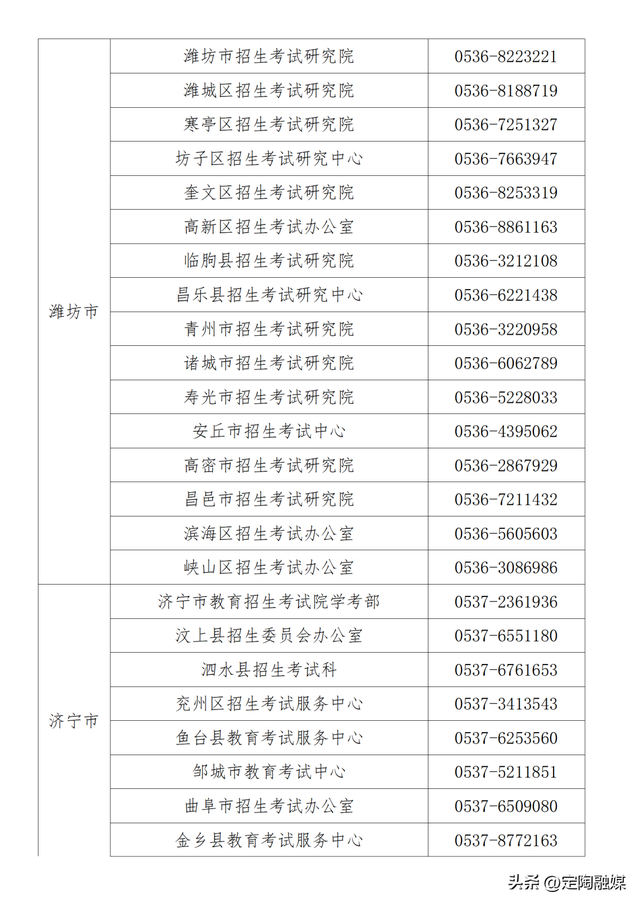 | | | |
|---|---|---|
| 潍坊市 | 潍坊市招生考试研究院 | 0536-8223221 |
| | 潍城区招生考试研究院 | 0536-8188719 |
| | 寒亭区招生考试研究院 | 0536-7251327 |
| | 坊子区招生考试研究中心 | 0536-7663947 |
| | 奎文区招生考试研究院 | 0536-8253319 |
| | 高新区招生考试办公室 | 0536-8861163 |
| | 临朐县招生考试研究院 | 0536-3212108 |
| | 昌乐县招生考试研究中心 | 0536-6221438 |
| | 青州市招生考试研究院 | 0536-3220958 |
| | 诸城市招生考试研究院 | 0536-6062789 |
| | 寿光市招生考试研究院 | 0536-5228033 |
| | 安丘市招生考试中心 | 0536-4395062 |
| | 高密市招生考试研究院 | 0536-2867929 |
| | 昌邑市招生考试研究院 | 0536-7211432 |
| | 滨海区招生考试办公室 | 0536-5605603 |
| | 峡山区招生考试办公室 | 0536-3086986 |
| 济宁市 | 济宁市教育招生考试院学考部 | 0537-2361936 |
| | 汶上县招生委员会办公室 | 0537-6551180 |
| | 泗水县招生考试科 | 0537-6761653 |
| | 兖州区招生考试服务中心 | 0537-3413543 |
| | 鱼台县教育考试服务中心 | 0537-6253560 |
| | 邹城市教育考试中心 | 0537-5211851 |
| | 曲阜市招生考试办公室 | 0537-6509080 |
| | 金乡县教育考试服务中心 | 0537-8772163 |

头条 @定陶融媒